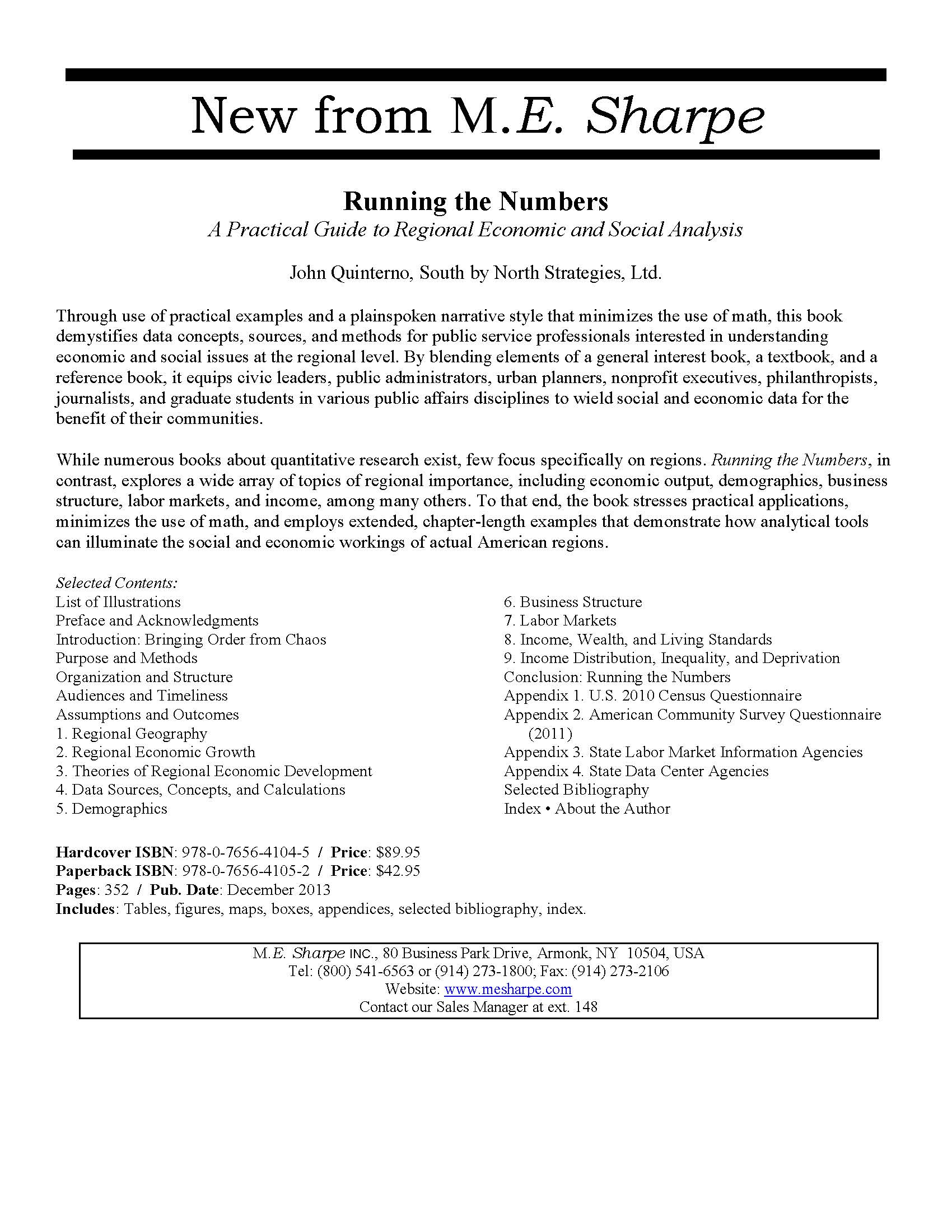 New from M.E. Sharpe

Running the Numbers
A Practical Guide to Regional Economic and Social Analysis

John Quinterno, South by North Strategies, Ltd.

Through use of practical examples and a plainspoken narrative style that minimizes the use of math, this book demystifies data concepts, sources, and methods for public service professionals interested in understanding economic and social issues at the regional level. By blending elements of a general interest book, a textbook, and a reference book, it equips civic leaders, public administrators, urban planners, nonprofit executives, philanthropists, journalists, and graduate students in various public affairs disciplines to wield social and economic data for the benefit of their communities.

While numerous books about quantitative research exist, few focus specifically on regions. Running the Numbers, in contrast, explores a wide array of topics of regional importance, including economic output, demographics, business structure, labor markets, and income, among many others. To that end, the book stresses practical applications, minimizes the use of math, and employs extended, chapter-length examples that demonstrate how analytical tools can illuminate the social and economic workings of actual American regions.

Selected Contents:
List of Illustrations
Preface and Acknowledgments
Introduction: Bringing Order from Chaos
Purpose and Methods
Organization and Structure
Audiences and Timeliness
Assumptions and Outcomes
1. Regional Geography
2. Regional Economic Growth
3. Theories of Regional Economic Development
4. Data Sources, Concepts, and Calculations
5. Demographics

6. Business Structure
7. Labor Markets
8. Income, Wealth, and Living Standards
9. Income Distribution, Inequality, and Deprivation
Conclusion: Running the Numbers
Appendix 1. U.S. 2010 Census Questionnaire
Appendix 2. American Community Survey Questionnaire (2011)
Appendix 3. State Labor Market Information Agencies
Appendix 4. State Data Center Agencies
Selected Bibliography
Index • About the Author

Hardcover ISBN: 978-0-7656-4104-5 / Price: $89.95
Paperback ISBN: 978-0-7656-4105-2 / Price: $42.95
Pages: 352 / Pub. Date: December 2013
Includes: Tables, figures, maps, boxes, appendices, selected bibliography, index.

M.E. Sharpe INC., 80 Business Park Drive, Armonk, NY 10504, USA
Tel: (800) 541-6563 or (914) 273-1800; Fax: (914) 273-2106
Website: www.mesharpe.com
Contact our Sales Manager at ext. 148